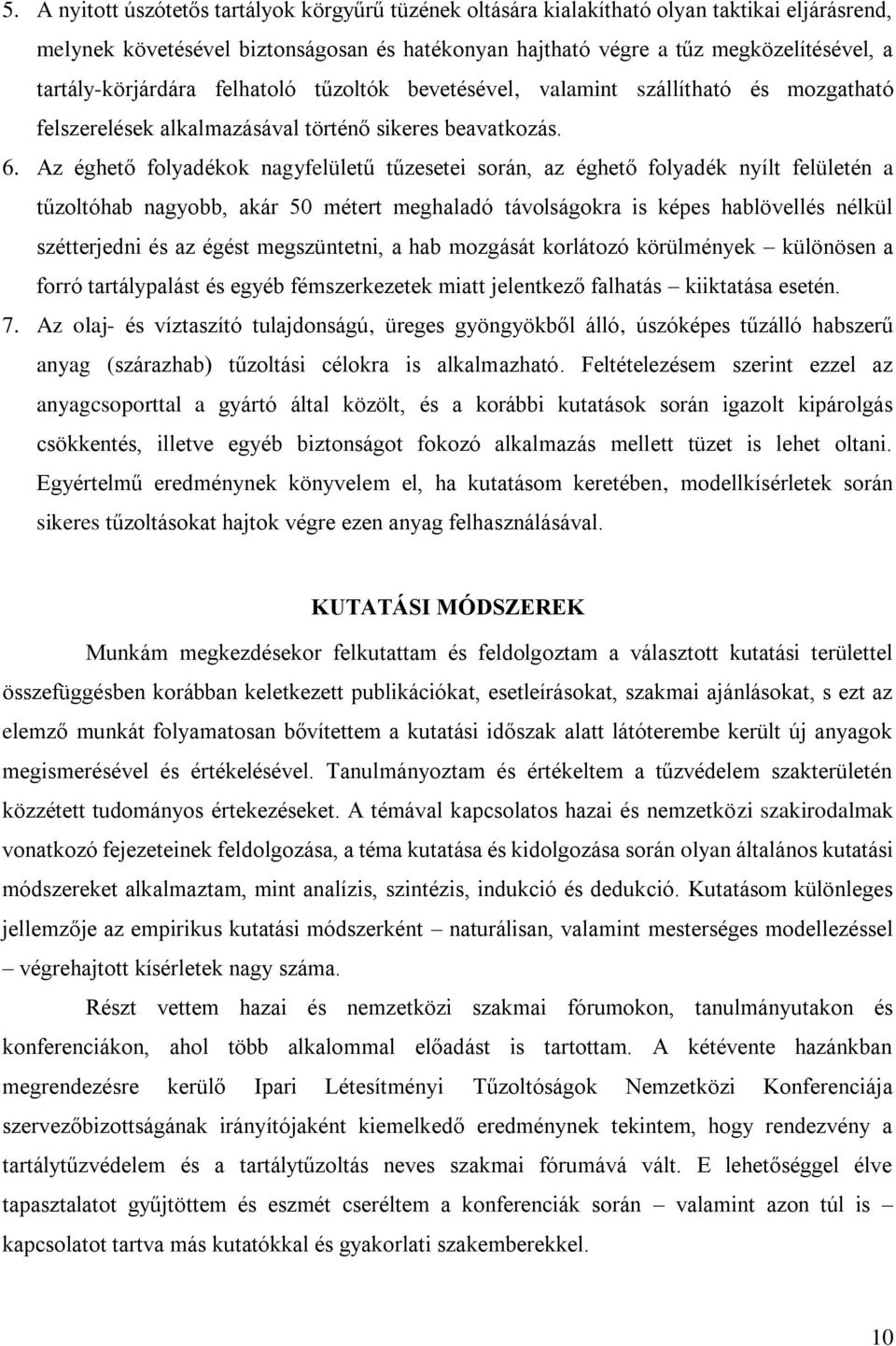 5. A nyitott úszótetős tartályok körgyűrű tüzének oltására kialakítható olyan taktikai eljárásrend, melynek követésével biztonságosan és hatékonyan hajtható végre a tűz megközelítésével, a tartály-körjárdára felhatoló tűzoltók bevetésével, valamint szállítható és mozgatható felszerelések alkalmazásával történő sikeres beavatkozás.

6. Az éghető folyadékok nagyfelületű tűzesetei során, az éghető folyadék nyílt felületén a tűzoltóhab nagyobb, akár 50 métert meghaladó távolságokra is képes hablövellés nélkül szétterjedni és az égést megszüntetni, a hab mozgását korlátozó körülmények – különösen a forró tartálypalást és egyéb fémszerkezetek miatt jelentkező falhatás – kiiktatása esetén.

7. Az olaj- és víztaszító tulajdonságú, üreges gyöngyökből álló, úszóképes tűzálló habszerű anyag (szárazhab) tűzoltási célokra is alkalmazható. Feltételezésem szerint ezzel az anyagcsoporttal a gyártó által közölt, és a korábbi kutatások során igazolt kipárolgás csökkentés, illetve egyéb biztonságot fokozó alkalmazás mellett tüzet is lehet oltani. Egyértelmű eredménynek könyvelem el, ha kutatásom keretében, modellkísérletek során sikeres tűzoltásokat hajtok végre ezen anyag felhasználásával.

KUTATÁSI MÓDSZEREK

Munkám megkezdésekor felkutattam és feldolgoztam a választott kutatási területtel összefüggésben korábban keletkezett publikációkat, esetleírásokat, szakmai ajánlásokat, s ezt az elemző munkát folyamatosan bővítettem a kutatási időszak alatt látóterembe került új anyagok megismerésével és értékelésével. Tanulmányoztam és értékeltem a tűzvédelem szakterületén közzétett tudományos értekezéseket. A témával kapcsolatos hazai és nemzetközi szakirodalmak vonatkozó fejezeteinek feldolgozása, a téma kutatása és kidolgozása során olyan általános kutatási módszereket alkalmaztam, mint analízis, szintézis, indukció és dedukció. Kutatásom különleges jellemzője az empirikus kutatási módszerként – naturálisan, valamint mesterséges modellezéssel – végrehajtott kísérletek nagy száma.

Részt vettem hazai és nemzetközi szakmai fórumokon, tanulmányutakon és konferenciákon, ahol több alkalommal előadást is tartottam. A kétévente hazánkban megrendezésre kerülő Ipari Létesítményi Tűzoltóságok Nemzetközi Konferenciája szervezőbizottságának irányítójaként kiemelkedő eredménynek tekintem, hogy rendezvény a tartálytűzvédelem és a tartálytűzoltás neves szakmai fórumává vált. E lehetőséggel élve tapasztalatot gyűjtöttem és eszmét cseréltem a konferenciák során – valamint azon túl is – kapcsolatot tartva más kutatókkal és gyakorlati szakemberekkel.

10